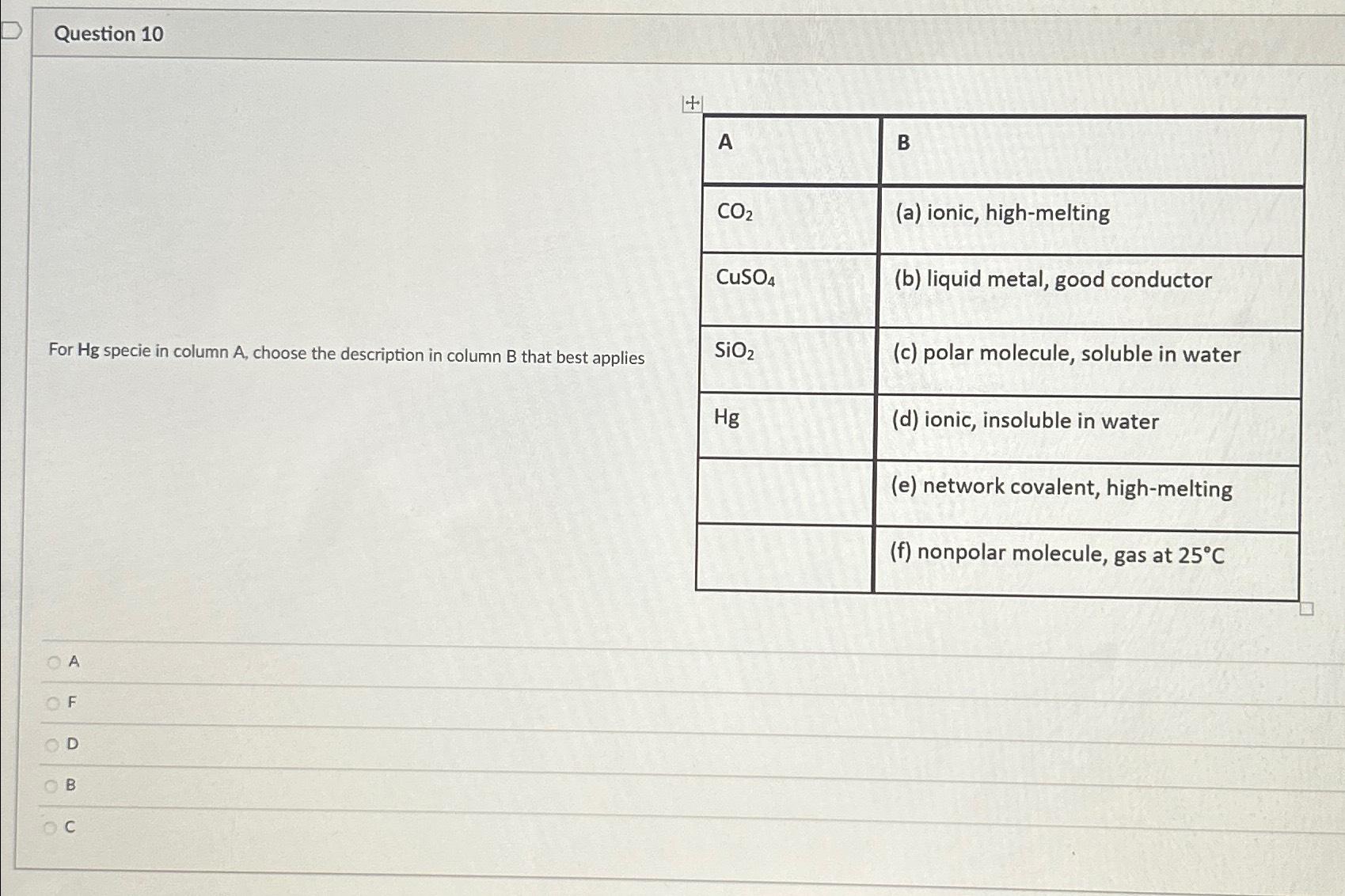 Question 10

For Hg specie in column A, choose the description in column B that best applies

| A | B |
|---|---|
| $CO_2$ | (a) ionic, high-melting |
| $CuSO_4$ | (b) liquid metal, good conductor |
| $SiO_2$ | (c) polar molecule, soluble in water |
| Hg | (d) ionic, insoluble in water |
| | (e) network covalent, high-melting |
| | (f) nonpolar molecule, gas at 25°C |

A

F

D

B

C